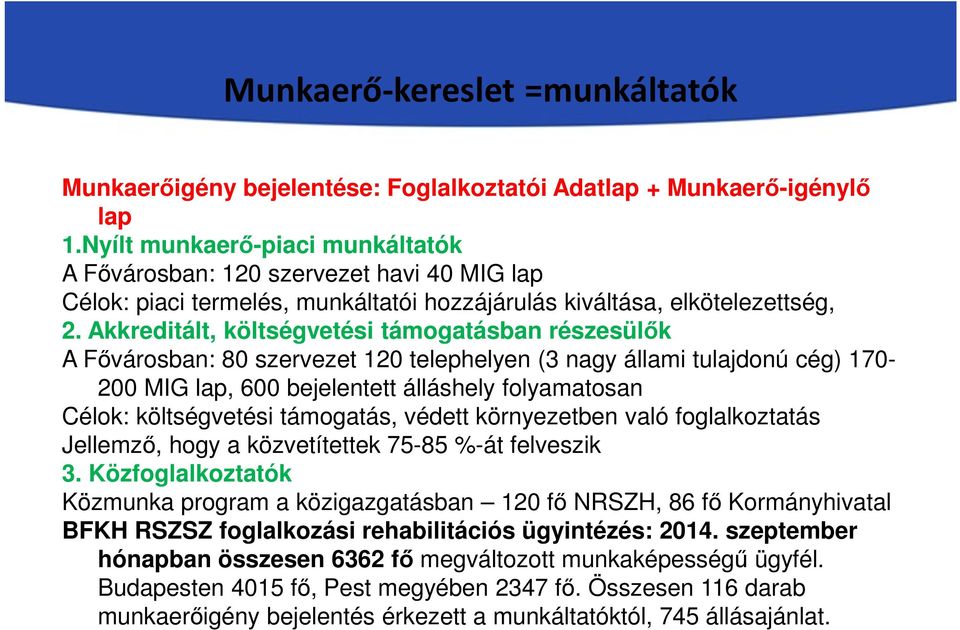 Munkaerő-kereslet =munkáltatók

Munkaerőigény bejelentése: Foglalkoztatói Adatlap + Munkaerő-igénylő lap
1.Nyílt munkaerő-piaci munkáltatók
A Fővárosban: 120 szervezet havi 40 MIG lap
Célok: piaci termelés, munkáltatói hozzájárulás kiváltása, elkötelezettség,
2. Akkreditált, költségvetési támogatásban részesülők
A Fővárosban: 80 szervezet 120 telephelyen (3 nagy állami tulajdonú cég) 170-200 MIG lap, 600 bejelentett álláshely folyamatosan
Célok: költségvetési támogatás, védett környezetben való foglalkoztatás
Jellemző, hogy a közvetítettek 75-85 %-át felveszik
3. Közfoglalkoztatók
Közmunka program a közigazgatásban – 120 fő NRSZH, 86 fő Kormányhivatal
BFKH RSZSZ foglalkozási rehabilitációs ügyintézés: 2014. szeptember hónapban összesen 6362 fő megváltozott munkaképességű ügyfél. Budapesten 4015 fő, Pest megyében 2347 fő. Összesen 116 darab munkaerőigény bejelentés érkezett a munkáltatóktól, 745 állásajánlat.